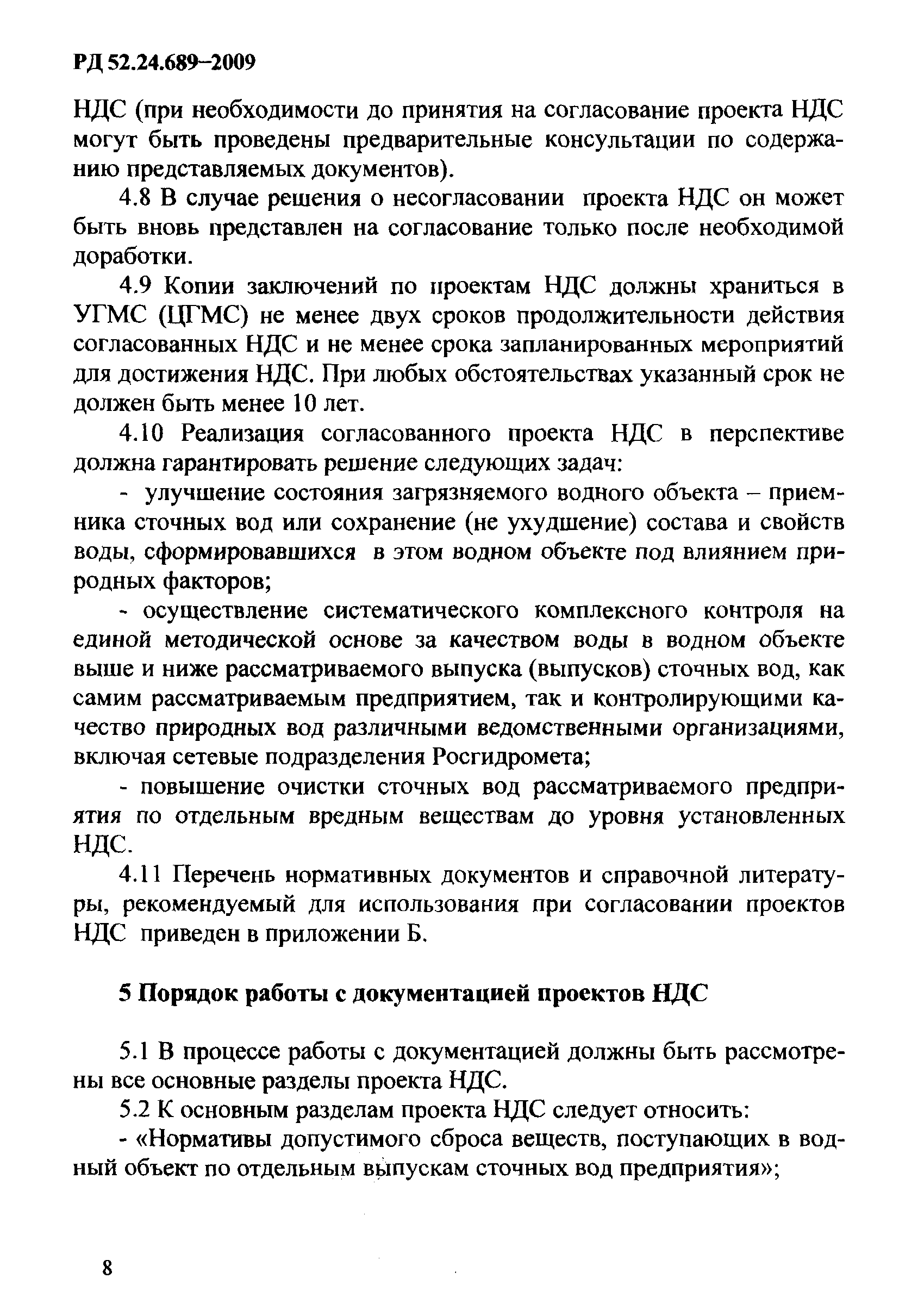 РД 52.24.689–2009

НДС (при необходимости до принятия на согласование проекта НДС могут быть проведены предварительные консультации по содержанию представляемых документов).

4.8 В случае решения о несогласовании проекта НДС он может быть вновь представлен на согласование только после необходимой доработки.

4.9 Копии заключений по проектам НДС должны храниться в УГМС (ЦГМС) не менее двух сроков продолжительности действия согласованных НДС и не менее срока запланированных мероприятий для достижения НДС. При любых обстоятельствах указанный срок не должен быть менее 10 лет.

4.10 Реализация согласованного проекта НДС в перспективе должна гарантировать решение следующих задач:

- улучшение состояния загрязняемого водного объекта – приемника сточных вод или сохранение (не ухудшение) состава и свойств воды, сформировавшихся в этом водном объекте под влиянием природных факторов;

- осуществление систематического комплексного контроля на единой методической основе за качеством воды в водном объекте выше и ниже рассматриваемого выпуска (выпусков) сточных вод, как самим рассматриваемым предприятием, так и контролирующими качество природных вод различными ведомственными организациями, включая сетевые подразделения Росгидромета;

- повышение очистки сточных вод рассматриваемого предприятия по отдельным вредным веществам до уровня установленных НДС.

4.11 Перечень нормативных документов и справочной литературы, рекомендуемый для использования при согласовании проектов НДС приведен в приложении Б.

5 Порядок работы с документацией проектов НДС

5.1 В процессе работы с документацией должны быть рассмотрены все основные разделы проекта НДС.

5.2 К основным разделам проекта НДС следует относить:

- «Нормативы допустимого сброса веществ, поступающих в водный объект по отдельным выпускам сточных вод предприятия»;

8